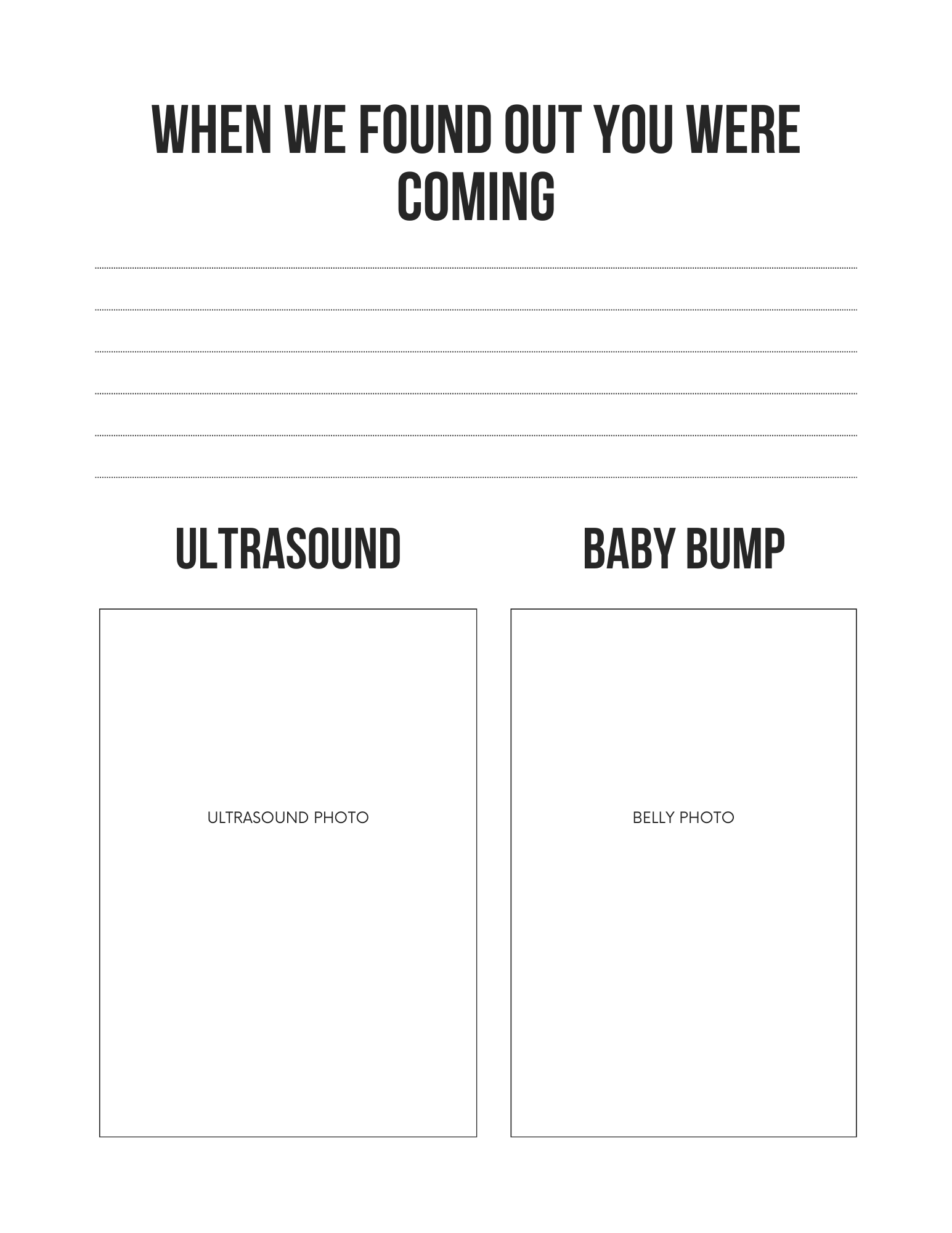 WHEN WE FOUND OUT YOU WERE COMING

ULTRASOUND

ULTRASOUND PHOTO

BABY BUMP

BELLY PHOTO